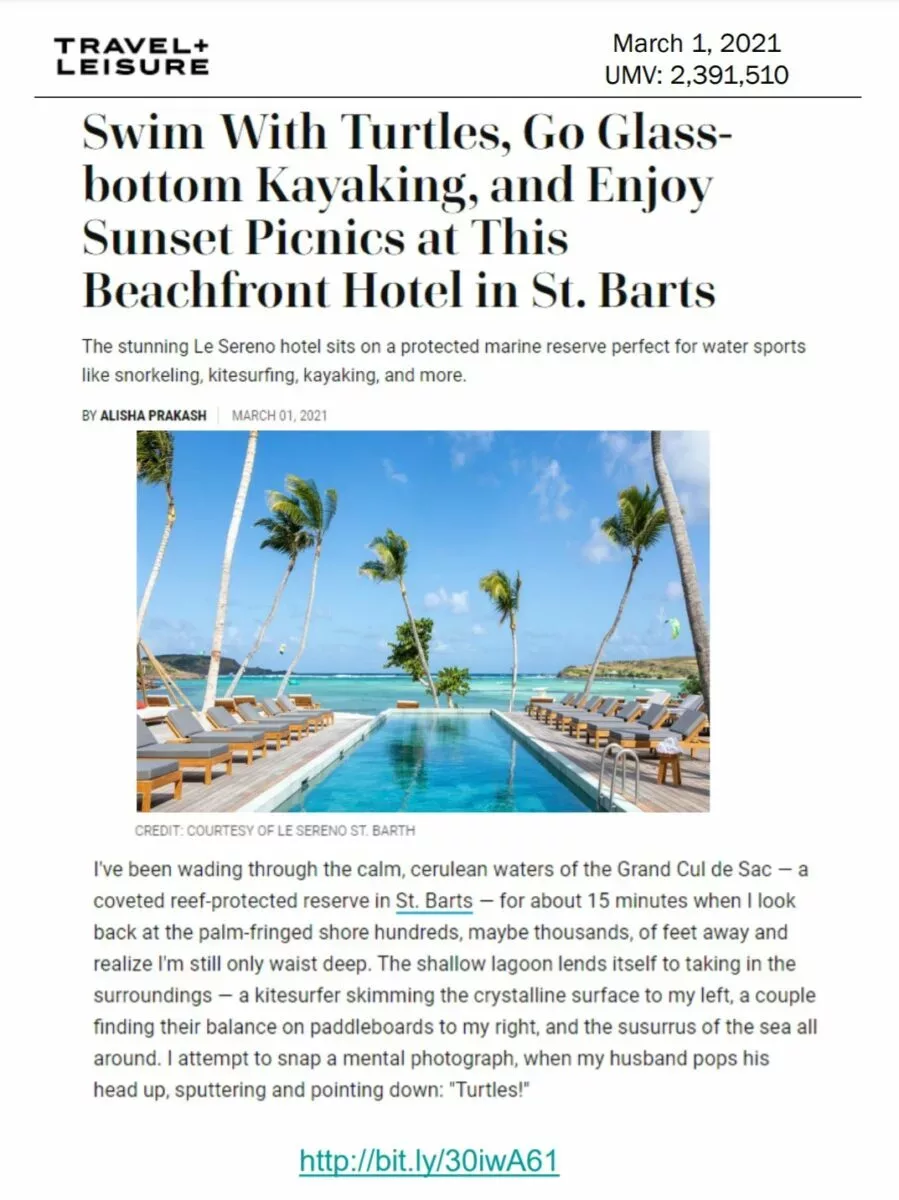 TRAVEL+
LEISURE

March 1, 2021
UMV: 2,391,510

Swim With Turtles, Go Glass-bottom Kayaking, and Enjoy Sunset Picnics at This Beachfront Hotel in St. Barts

The stunning Le Sereno hotel sits on a protected marine reserve perfect for water sports like snorkeling, kitesurfing, kayaking, and more.

BY ALISHA PRAKASH | MARCH 01, 2021

CREDIT: COURTESY OF LE SERENO ST. BARTH

I've been wading through the calm, cerulean waters of the Grand Cul de Sac — a coveted reef-protected reserve in St. Barts — for about 15 minutes when I look back at the palm-fringed shore hundreds, maybe thousands, of feet away and realize I'm still only waist deep. The shallow lagoon lends itself to taking in the surroundings — a kitesurfer skimming the crystalline surface to my left, a couple finding their balance on paddleboards to my right, and the susurrus of the sea all around. I attempt to snap a mental photograph, when my husband pops his head up, sputtering and pointing down: "Turtles!"

http://bit.ly/30iwA61